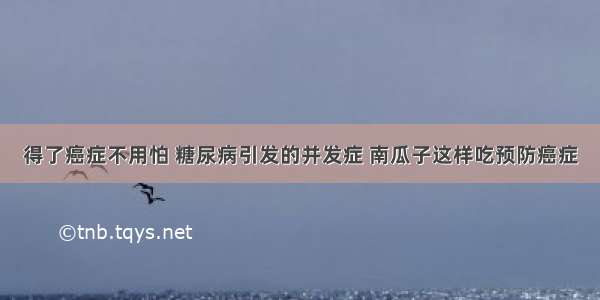 得了癌症不用怕 糖尿病引发的并发症 南瓜子这样吃预防癌症

©tnb.tqys.net